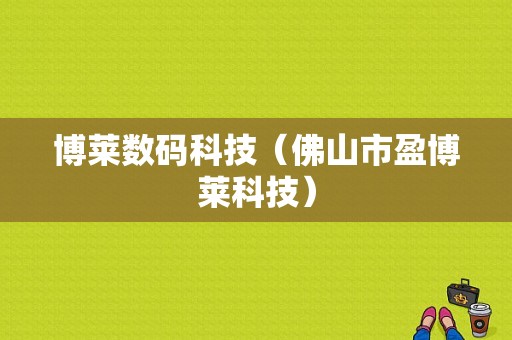 博莱数码科技（佛山市盈博莱科技）